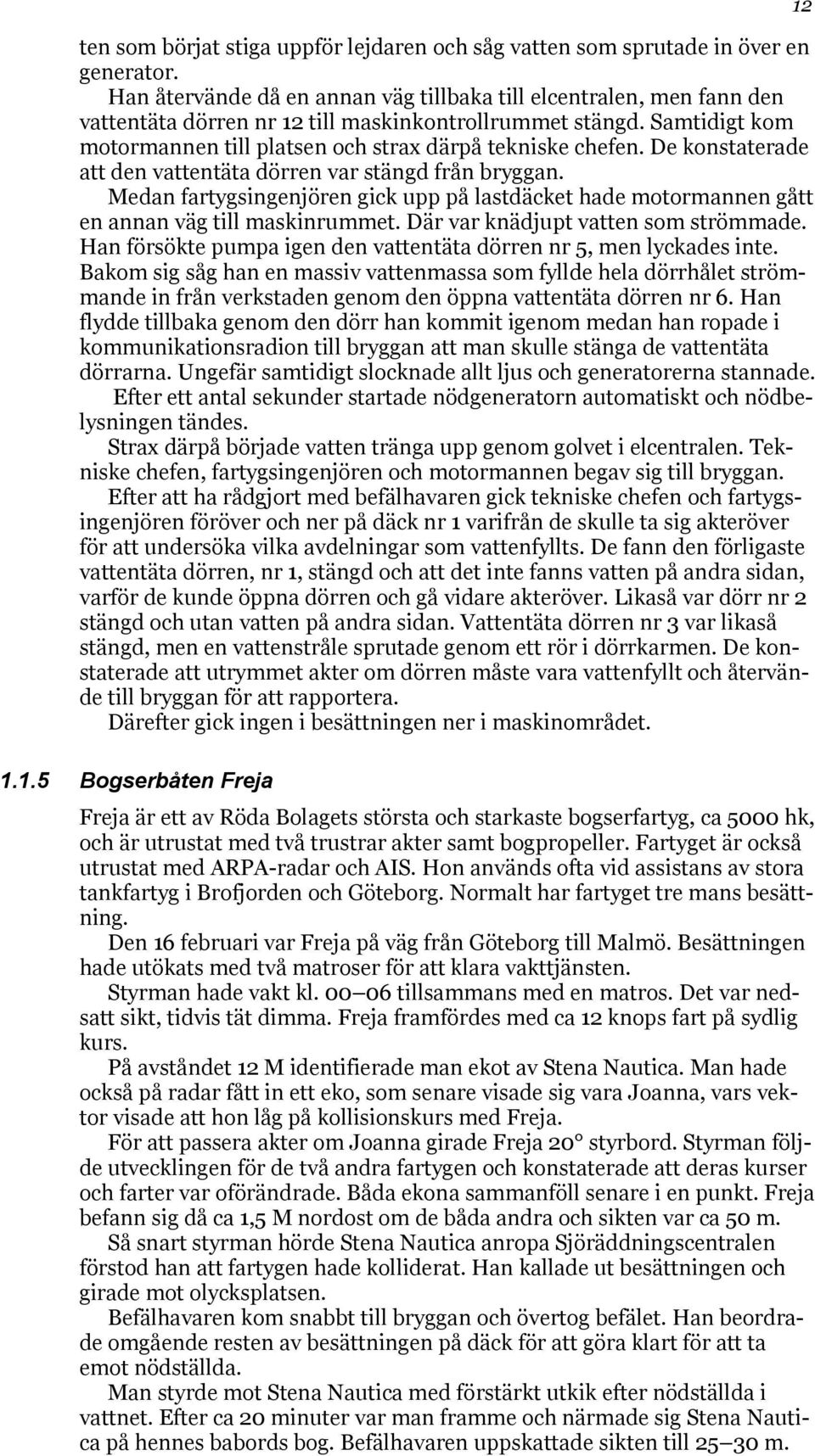 12

ten som börjat stiga uppför lejdaren och såg vatten som sprutade in över en generator.

Han återvände då en annan väg tillbaka till elcentralen, men fann den vattentäta dörren nr 12 till maskinkontrollrummet stängd. Samtidigt kom motormannen till platsen och strax därpå tekniske chefen. De konstaterade att den vattentäta dörren var stängd från bryggan.

Medan fartygsingenjören gick upp på lastdäcket hade motormannen gått en annan väg till maskinrummet. Där var knädjupt vatten som strömmade. Han försökte pumpa igen den vattentäta dörren nr 5, men lyckades inte. Bakom sig såg han en massiv vattenmassa som fyllde hela dörrhålet strömmande in från verkstaden genom den öppna vattentäta dörren nr 6. Han flydde tillbaka genom den dörr han kommit igenom medan han ropade i kommunikationsradion till bryggan att man skulle stänga de vattentäta dörrarna. Ungefär samtidigt slocknade allt ljus och generatorerna stannade.

Efter ett antal sekunder startade nödgeneratorn automatiskt och nödbelysningen tändes.

Strax därpå började vatten tränga upp genom golvet i elcentralen. Tekniske chefen, fartygsingenjören och motormannen begav sig till bryggan.

Efter att ha rådgjort med befälhavaren gick tekniske chefen och fartygsingenjören föröver och ner på däck nr 1 varifrån de skulle ta sig akteröver för att undersöka vilka avdelningar som vattenfyllts. De fann den förligaste vattentäta dörren, nr 1, stängd och att det inte fanns vatten på andra sidan, varför de kunde öppna dörren och gå vidare akteröver. Likaså var dörr nr 2 stängd och utan vatten på andra sidan. Vattentäta dörren nr 3 var likaså stängd, men en vattenstråle sprutade genom ett rör i dörrkarmen. De konstaterade att utrymmet akter om dörren måste vara vattenfyllt och återvände till bryggan för att rapportera.

Därefter gick ingen i besättningen ner i maskinområdet.

1.1.5 Bogserbåten Freja

Freja är ett av Röda Bolagets största och starkaste bogserfartyg, ca 5000 hk, och är utrustat med två trustrar akter samt bogpropeller. Fartyget är också utrustat med ARPA-radar och AIS. Hon används ofta vid assistans av stora tankfartyg i Brofjorden och Göteborg. Normalt har fartyget tre mans besättning.

Den 16 februari var Freja på väg från Göteborg till Malmö. Besättningen hade utökats med två matroser för att klara vakttjänsten.

Styrman hade vakt kl. 00–06 tillsammans med en matros. Det var nedsatt sikt, tidvis tät dimma. Freja framfördes med ca 12 knops fart på sydlig kurs.

På avståndet 12 M identifierade man ekot av Stena Nautica. Man hade också på radar fått in ett eko, som senare visade sig vara Joanna, vars vektor visade att hon låg på kollisionskurs med Freja.

För att passera akter om Joanna girade Freja 20° styrbord. Styrman följde utvecklingen för de två andra fartygen och konstaterade att deras kurser och farter var oförändrade. Båda ekona sammanföll senare i en punkt. Freja befann sig då ca 1,5 M nordost om de båda andra och sikten var ca 50 m.

Så snart styrman hörde Stena Nautica anropa Sjöräddningscentralen förstod han att fartygen hade kolliderat. Han kallade ut besättningen och girade mot olycksplatsen.

Befälhavaren kom snabbt till bryggan och övertog befälet. Han beordrade omgående resten av besättningen på däck för att göra klart för att ta emot nödställda.

Man styrde mot Stena Nautica med förstärkt utkik efter nödställda i vattnet. Efter ca 20 minuter var man framme och närmade sig Stena Nautica på hennes babords bog. Befälhavaren uppskattade sikten till 25–30 m.